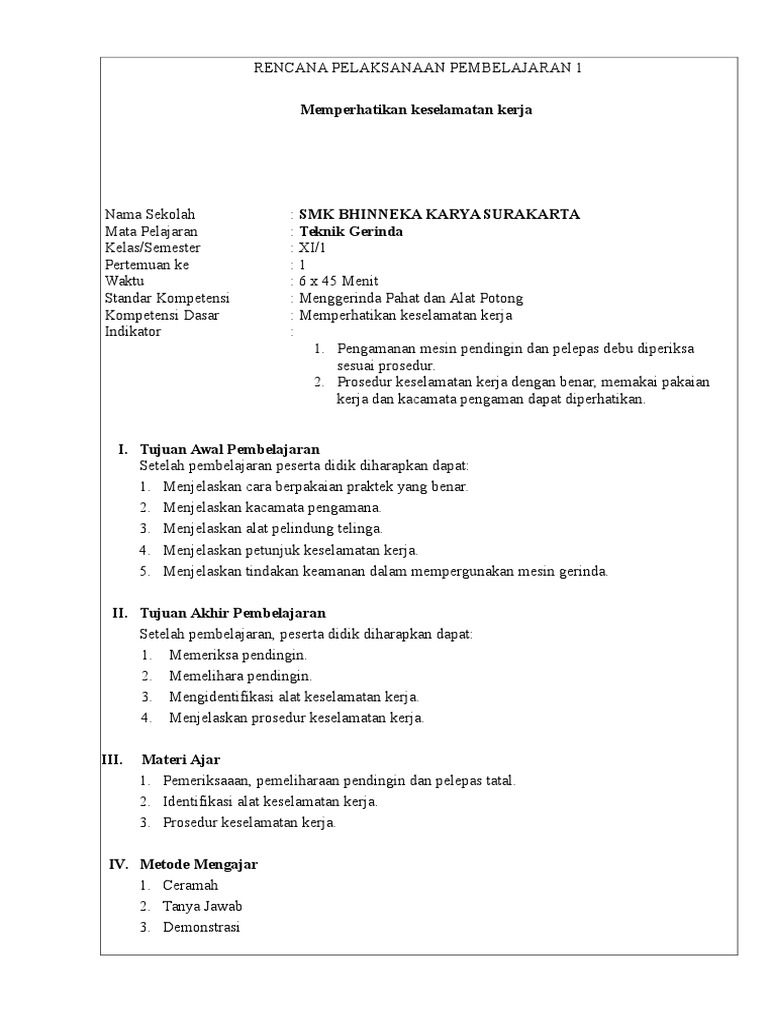 RENCANA PELAKSANAAN PEMBELAJARAN 1

Memperhatikan keselamatan kerja

Nama Sekolah : SMK BHINNEKA KARYA SURAKARTA
Mata Pelajaran : Teknik Gerinda
Kelas/Semester : XI/1
Pertemuan ke : 1
Waktu : 6 x 45 Menit
Standar Kompetensi : Menggerinda Pahat dan Alat Potong
Kompetensi Dasar : Memperhatikan keselamatan kerja
Indikator :

1. Pengamanan mesin pendingin dan pelepas debu diperiksa sesuai prosedur.
2. Prosedur keselamatan kerja dengan benar, memakai pakaian kerja dan kacamata pengaman dapat diperhatikan.

I. Tujuan Awal Pembelajaran
Setelah pembelajaran peserta didik diharapkan dapat:
1. Menjelaskan cara berpakaian praktek yang benar.
2. Menjelaskan kacamata pengamana.
3. Menjelaskan alat pelindung telinga.
4. Menjelaskan petunjuk keselamatan kerja.
5. Menjelaskan tindakan keamanan dalam mempergunakan mesin gerinda.

II. Tujuan Akhir Pembelajaran
Setelah pembelajaran, peserta didik diharapkan dapat:
1. Memeriksa pendingin.
2. Memelihara pendingin.
3. Mengidentifikasi alat keselamatan kerja.
4. Menjelaskan prosedur keselamatan kerja.

III. Materi Ajar
1. Pemeriksaaan, pemeliharaan pendingin dan pelepas tatal.
2. Identifikasi alat keselamatan kerja.
3. Prosedur keselamatan kerja.

IV. Metode Mengajar
1. Ceramah
2. Tanya Jawab
3. Demonstrasi